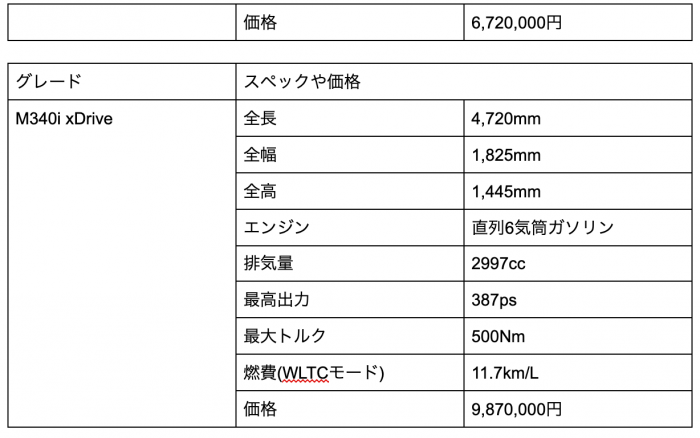 | | 価格 | 6,720,000円 |
|---|---|---|

| グレード | スペックや価格 | |
|---|---|---|
| M340i xDrive | 全長 | 4,720mm |
| | 全幅 | 1,825mm |
| | 全高 | 1,445mm |
| | エンジン | 直列6気筒ガソリン |
| | 排気量 | 2997cc |
| | 最高出力 | 387ps |
| | 最大トルク | 500Nm |
| | 燃費(WLTCモード) | 11.7km/L |
| | 価格 | 9,870,000円 |